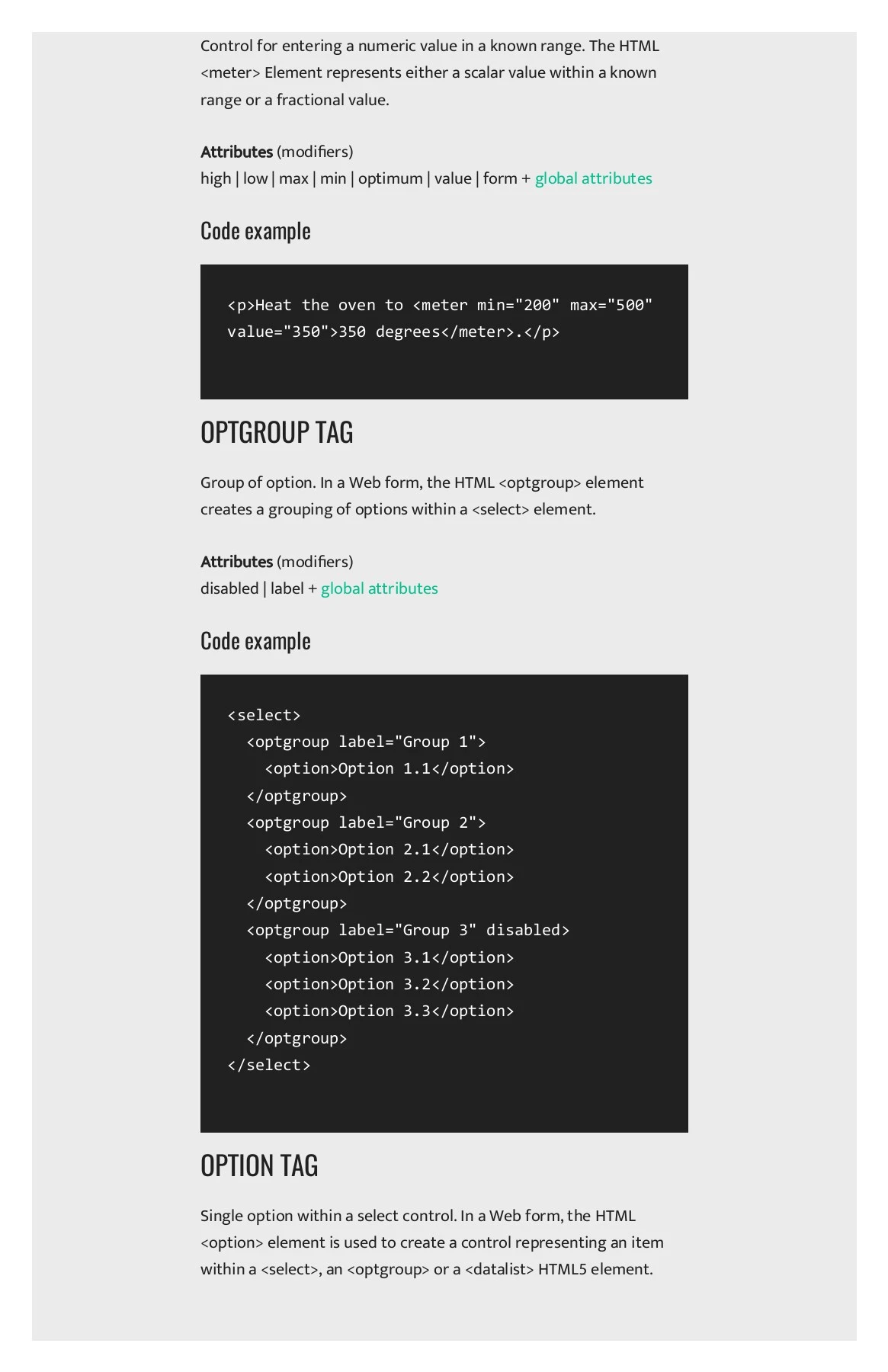 Control for entering a numeric value in a known range. The HTML <meter> Element represents either a scalar value within a known range or a fractional value.

Attributes (modifiers)
high | low | max | min | optimum | value | form + global attributes

Code example

<p>Heat the oven to <meter min="200" max="500"
value="350">350 degrees</meter>.</p>

OPTGROUP TAG

Group of option. In a Web form, the HTML <optgroup> element creates a grouping of options within a <select> element.

Attributes (modifiers)
disabled | label + global attributes

Code example

<select>
  <optgroup label="Group 1">
    <option>Option 1.1</option>
  </optgroup>
  <optgroup label="Group 2">
    <option>Option 2.1</option>
    <option>Option 2.2</option>
  </optgroup>
  <optgroup label="Group 3" disabled>
    <option>Option 3.1</option>
    <option>Option 3.2</option>
    <option>Option 3.3</option>
  </optgroup>
</select>

OPTION TAG

Single option within a select control. In a Web form, the HTML <option> element is used to create a control representing an item within a <select>, an <optgroup> or a <datalist> HTML5 element.